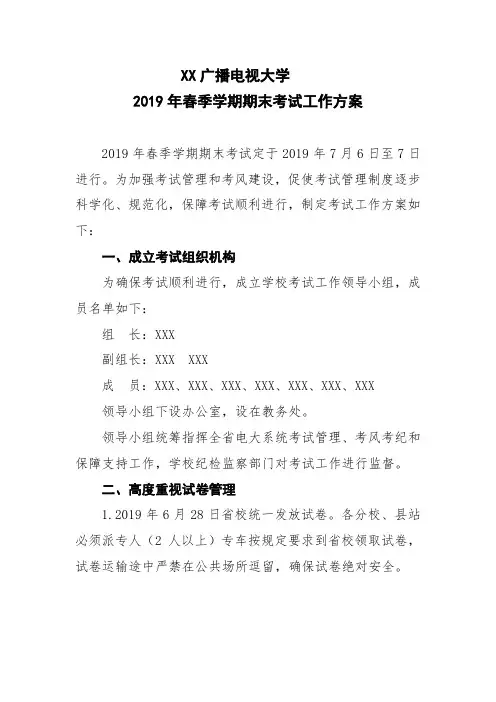 XX 广播电视大学
2019 年春季学期期末考试工作方案

2019 年春季学期期末考试定于 2019 年 7 月 6 日至 7 日进行。为加强考试管理和考风建设，促使考试管理制度逐步科学化、规范化，保障考试顺利进行，制定考试工作方案如下：

一、成立考试组织机构

为确保考试顺利进行，成立学校考试工作领导小组，成员名单如下：

组　长：XXX

副组长：XXX　XXX

成　员：XXX、XXX、XXX、XXX、XXX、XXX、XXX

领导小组下设办公室，设在教务处。

领导小组统筹指挥全省电大系统考试管理、考风考纪和保障支持工作，学校纪检监察部门对考试工作进行监督。

二、高度重视试卷管理

1.2019 年 6 月 28 日省校统一发放试卷。各分校、县站必须派专人（2 人以上）专车按规定要求到省校领取试卷，试卷运输途中严禁在公共场所逗留，确保试卷绝对安全。